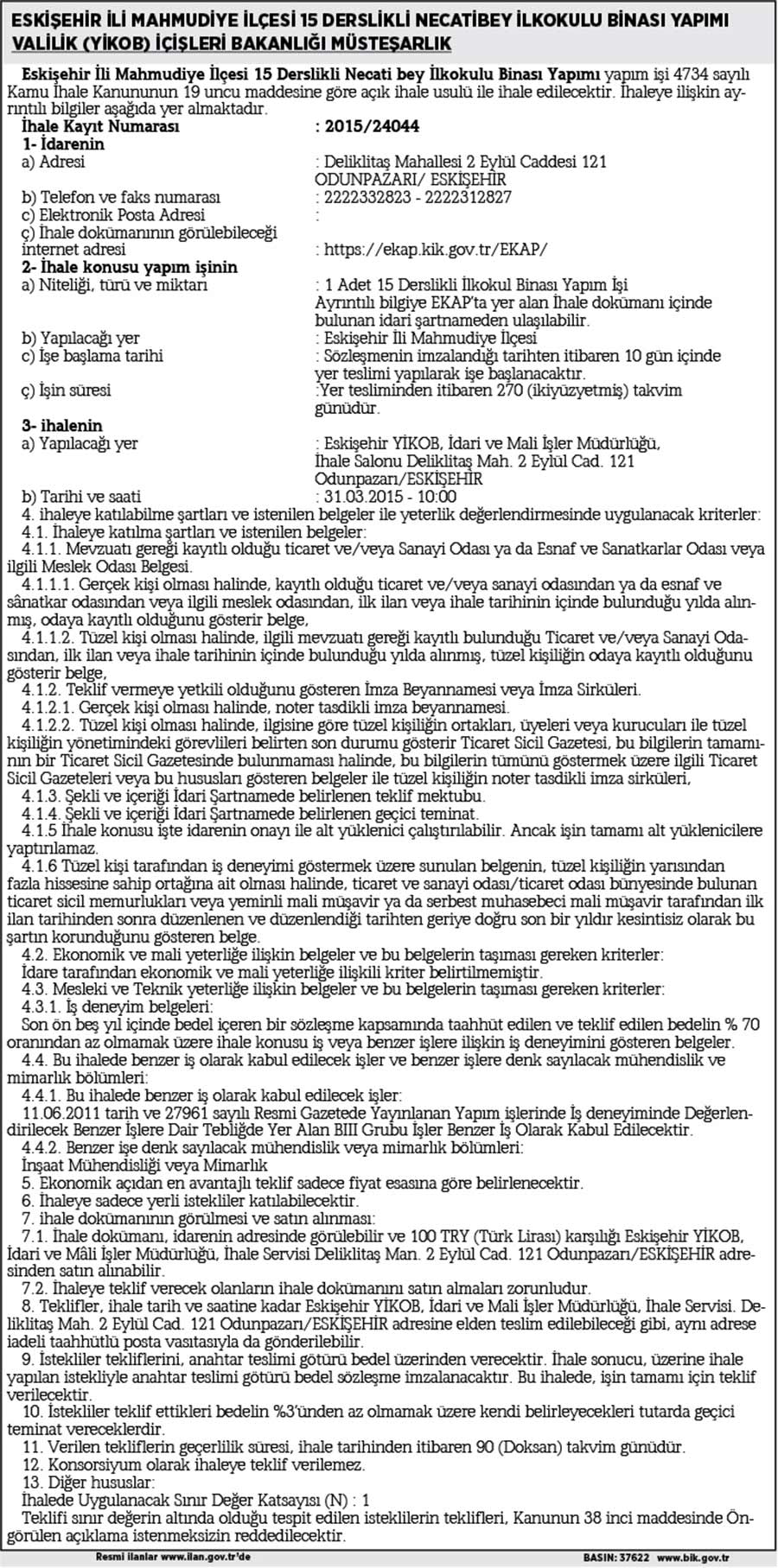 ESKİŞEHİR İLİ MAHMUDİYE İLÇESİ 15 DERSLİKLİ NECATİBEY İLKOKULU BİNASI YAPIMI
VALİLİK (YİKOB) İÇİŞLERİ BAKANLIĞI MÜSTEŞARLIK

Eskişehir İli Mahmudiye İlçesi 15 Derslikli Necati bey İlkokulu Binası Yapımı yapım işi 4734 sayılı Kamu İhale Kanununun 19 uncu maddesine göre açık ihale usulü ile ihale edilecektir. İhaleye ilişkin ayrıntılı bilgiler aşağıda yer almaktadır.

İhale Kayıt Numarası : 2015/24044
1- İdarenin
a) Adresi : Deliklitaş Mahallesi 2 Eylül Caddesi 121 ODUNPAZARI/ ESKİŞEHİR
b) Telefon ve faks numarası : 2222332823 - 2222312827
c) Elektronik Posta Adresi :
ç) İhale dokümanının görülebileceği internet adresi : https://ekap.kik.gov.tr/EKAP/
2- İhale konusu yapım işinin
a) Niteliği, türü ve miktarı : 1 Adet 15 Derslikli İlkokul Binası Yapım İşi Ayrıntılı bilgiye EKAP'ta yer alan İhale dokümanı içinde bulunan idari şartnameden ulaşılabilir.
b) Yapılacağı yer : Eskişehir İli Mahmudiye İlçesi
c) İşe başlama tarihi : Sözleşmenin imzalandığı tarihten itibaren 10 gün içinde yer teslimi yapılarak işe başlanacaktır.
ç) İşin süresi :Yer tesliminden itibaren 270 (ikiyüzyetmiş) takvim günüdür.
3- ihalenin
a) Yapılacağı yer : Eskişehir YİKOB, İdari ve Mali İşler Müdürlüğü, İhale Salonu Deliklitaş Mah. 2 Eylül Cad. 121 Odunpazarı/ESKİŞEHİR
b) Tarihi ve saati : 31.03.2015 - 10:00
4. ihaleye katılabilme şartları ve istenilen belgeler ile yeterlik değerlendirmesinde uygulanacak kriterler:
4.1. İhaleye katılma şartları ve istenilen belgeler:
4.1.1. Mevzuatı gereği kayıtlı olduğu ticaret ve/veya Sanayi Odası ya da Esnaf ve Sanatkarlar Odası veya ilgili Meslek Odası Belgesi.
4.1.1.1. Gerçek kişi olması halinde, kayıtlı olduğu ticaret ve/veya sanayi odasından ya da esnaf ve sânatkar odasından veya ilgili meslek odasından, ilk ilan veya ihale tarihinin içinde bulunduğu yılda alınmış, odaya kayıtlı olduğunu gösterir belge,
4.1.1.2. Tüzel kişi olması halinde, ilgili mevzuatı gereği kayıtlı bulunduğu Ticaret ve/veya Sanayi Odasından, ilk ilan veya ihale tarihinin içinde bulunduğu yılda alınmış, tüzel kişiliğin odaya kayıtlı olduğunu gösterir belge,
4.1.2. Teklif vermeye yetkili olduğunu gösteren İmza Beyannamesi veya İmza Sirküleri.
4.1.2.1. Gerçek kişi olması halinde, noter tasdikli imza beyannamesi.
4.1.2.2. Tüzel kişi olması halinde, ilgisine göre tüzel kişiliğin ortakları, üyeleri veya kurucuları ile tüzel kişiliğin yönetimindeki görevlileri belirten son durumu gösterir Ticaret Sicil Gazetesi, bu bilgilerin tamamının bir Ticaret Sicil Gazetesinde bulunmaması halinde, bu bilgilerin tümünü göstermek üzere ilgili Ticaret Sicil Gazeteleri veya bu hususları gösteren belgeler ile tüzel kişiliğin noter tasdikli imza sirküleri,
4.1.3. Şekli ve içeriği İdari Şartnamede belirlenen teklif mektubu.
4.1.4. Şekli ve içeriği İdari Şartnamede belirlenen geçici teminat.
4.1.5 İhale konusu işte idarenin onayı ile alt yüklenici çalıştırılabilir. Ancak işin tamamı alt yüklenicilere yaptırılamaz.
4.1.6 Tüzel kişi tarafından iş deneyimi göstermek üzere sunulan belgenin, tüzel kişiliğin yarısından fazla hissesine sahip ortağına ait olması halinde, ticaret ve sanayi odası/ticaret odası bünyesinde bulunan ticaret sicil memurlukları veya yeminli mali müşavir ya da serbest muhasebeci mali müşavir tarafından ilk ilan tarihinden sonra düzenlenen ve düzenlendiği tarihten geriye doğru son bir yıldır kesintisiz olarak bu şartın korunduğunu gösteren belge.
4.2. Ekonomik ve mali yeterliğe ilişkin belgeler ve bu belgelerin taşıması gereken kriterler:
İdare tarafından ekonomik ve mali yeterliğe ilişkili kriter belirtilmemiştir.
4.3. Mesleki ve Teknik yeterliğe ilişkin belgeler ve bu belgelerin taşıması gereken kriterler:
4.3.1. İş deneyim belgeleri:
Son ön beş yıl içinde bedel içeren bir sözleşme kapsamında taahhüt edilen ve teklif edilen bedelin % 70 oranından az olmamak üzere ihale konusu iş veya benzer işlere ilişkin iş deneyimini gösteren belgeler.
4.4. Bu ihalede benzer iş olarak kabul edilecek işler ve benzer işlere denk sayılacak mühendislik ve mimarlık bölümleri:
4.4.1. Bu ihalede benzer iş olarak kabul edilecek işler:
11.06.2011 tarih ve 27961 sayılı Resmi Gazetede Yayınlanan Yapım işlerinde İş deneyiminde Değerlendirilecek Benzer İşlere Dair Tebliğde Yer Alan BIII Grubu İşler Benzer İş Olarak Kabul Edilecektir.
4.4.2. Benzer işe denk sayılacak mühendislik veya mimarlık bölümleri:
İnşaat Mühendisliği veya Mimarlık
5. Ekonomik açıdan en avantajlı teklif sadece fiyat esasına göre belirlenecektir.
6. İhaleye sadece yerli istekliler katılabilecektir.
7. ihale dokümanının görülmesi ve satın alınması:
7.1. İhale dokümanı, idarenin adresinde görülebilir ve 100 TRY (Türk Lirası) karşılığı Eskişehir YİKOB, İdari ve Mâli İşler Müdürlüğü, İhale Servisi Deliklitaş Man. 2 Eylül Cad. 121 Odunpazarı/ESKİŞEHİR adresinden satın alınabilir.
7.2. İhaleye teklif verecek olanların ihale dokümanını satın almaları zorunludur.
8. Teklifler, ihale tarih ve saatine kadar Eskişehir YİKOB, İdari ve Mali İşler Müdürlüğü, İhale Servisi. Deliklitaş Mah. 2 Eylül Cad. 121 Odunpazarı/ESKİŞEHİR adresine elden teslim edilebileceği gibi, aynı adrese iadeli taahhütlü posta vasıtasıyla da gönderilebilir.
9. İstekliler tekliflerini, anahtar teslimi götürü bedel üzerinden verecektir. İhale sonucu, üzerine ihale yapılan istekliyle anahtar teslimi götürü bedel sözleşme imzalanacaktır. Bu ihalede, işin tamamı için teklif verilecektir.
10. İstekliler teklif ettikleri bedelin %3'ünden az olmamak üzere kendi belirleyecekleri tutarda geçici teminat vereceklerdir.
11. Verilen tekliflerin geçerlilik süresi, ihale tarihinden itibaren 90 (Doksan) takvim günüdür.
12. Konsorsiyum olarak ihaleye teklif verilemez.
13. Diğer hususlar:
İhalede Uygulanacak Sınır Değer Katsayısı (N) : 1
Teklifi sınır değerin altında olduğu tespit edilen isteklilerin teklifleri, Kanunun 38 inci maddesinde Öngörülen açıklama istenmeksizin reddedilecektir.

Resmi ilanlar www.ilan.gov.tr'de
BASIN: 37622 www.bik.gov.tr